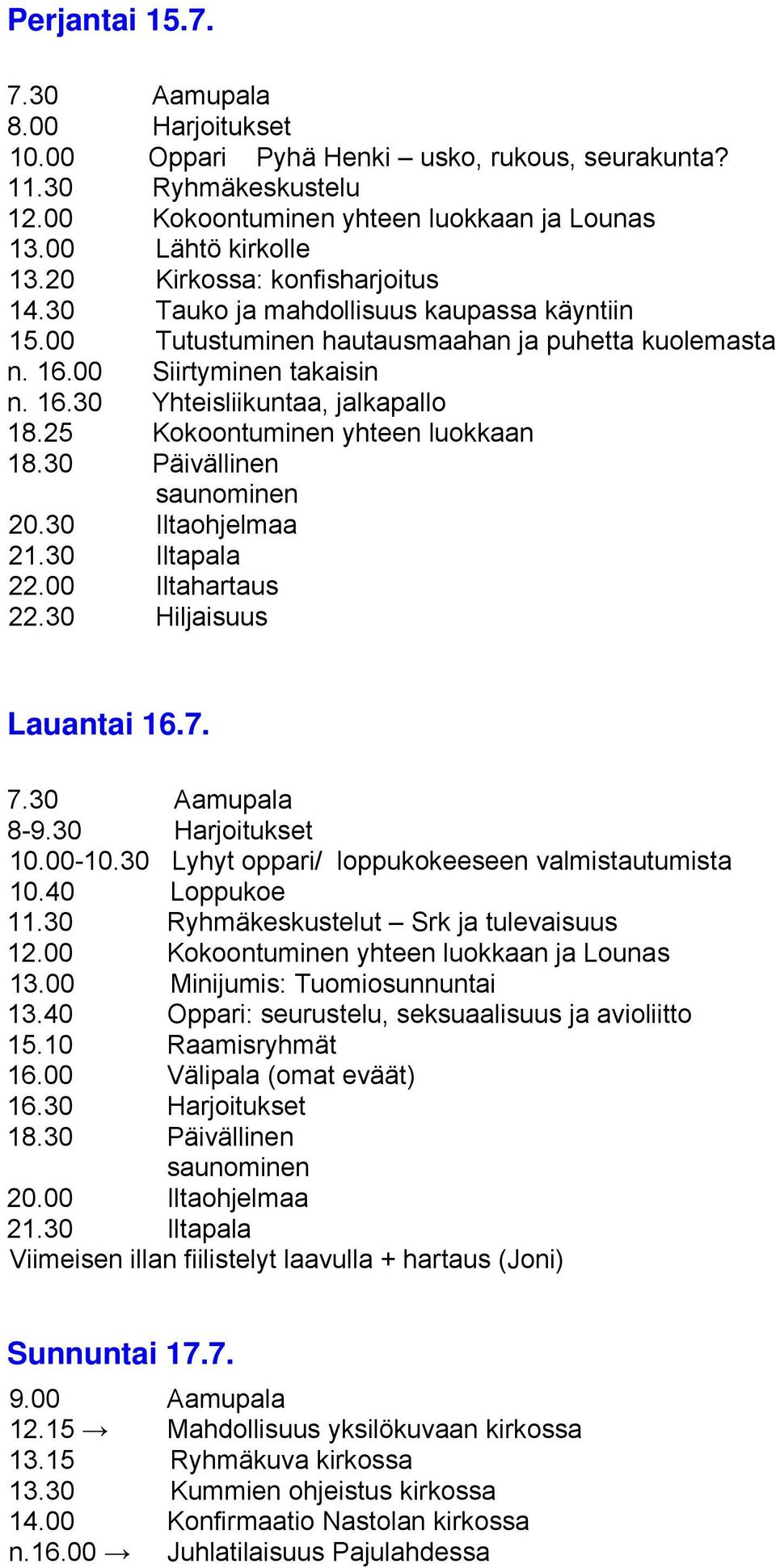 Perjantai 15.7.

7.30 Aamupala
8.00 Harjoitukset
10.00 Oppari Pyhä Henki – usko, rukous, seurakunta?
11.30 Ryhmäkeskustelu
12.00 Kokoontuminen yhteen luokkaan ja Lounas
13.00 Lähtö kirkolle
13.20 Kirkossa: konfisharjoitus
14.30 Tauko ja mahdollisuus kaupassa käyntiin
15.00 Tutustuminen hautausmaahan ja puhetta kuolemasta
n. 16.00 Siirtyminen takaisin
n. 16.30 Yhteisliikuntaa, jalkapallo
18.25 Kokoontuminen yhteen luokkaan
18.30 Päivällinen
saunominen
20.30 Iltaohjelmaa
21.30 Iltapala
22.00 Iltahartaus
22.30 Hiljaisuus

Lauantai 16.7.

7.30 Aamupala
8-9.30 Harjoitukset
10.00-10.30 Lyhyt oppari/ loppukokeeseen valmistautumista
10.40 Loppukoe
11.30 Ryhmäkeskustelut – Srk ja tulevaisuus
12.00 Kokoontuminen yhteen luokkaan ja Lounas
13.00 Minijumis: Tuomiosunnuntai
13.40 Oppari: seurustelu, seksuaalisuus ja avioliitto
15.10 Raamisryhmät
16.00 Välipala (omat eväät)
16.30 Harjoitukset
18.30 Päivällinen
saunominen
20.00 Iltaohjelmaa
21.30 Iltapala
Viimeisen illan fiilistelyt laavulla + hartaus (Joni)

Sunnuntai 17.7.
9.00 Aamupala
12.15 → Mahdollisuus yksilökuvaan kirkossa
13.15 Ryhmäkuva kirkossa
13.30 Kummien ohjeistus kirkossa
14.00 Konfirmaatio Nastolan kirkossa
n.16.00 → Juhlatilaisuus Pajulahdessa